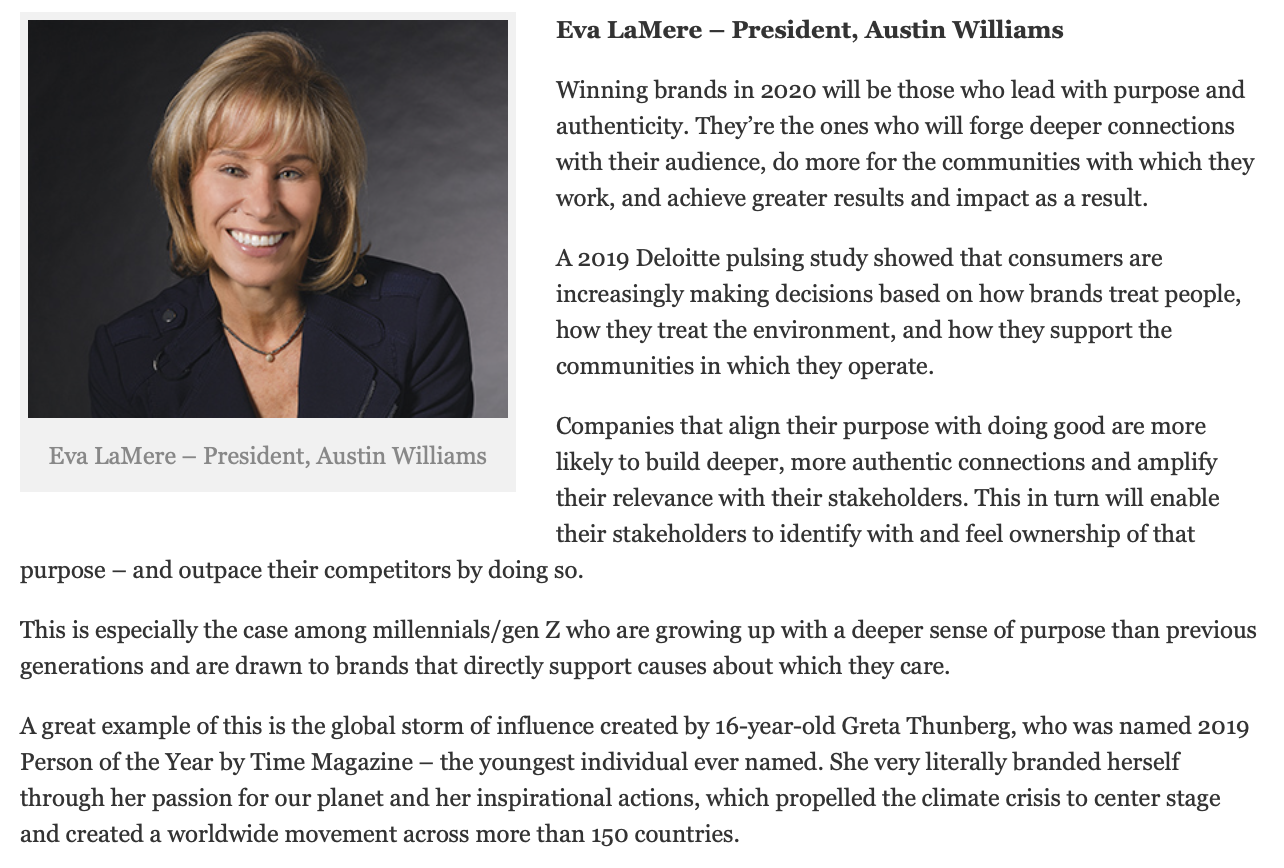 Eva LaMere – President, Austin Williams

Eva LaMere – President, Austin Williams

Winning brands in 2020 will be those who lead with purpose and authenticity. They're the ones who will forge deeper connections with their audience, do more for the communities with which they work, and achieve greater results and impact as a result.

A 2019 Deloitte pulsing study showed that consumers are increasingly making decisions based on how brands treat people, how they treat the environment, and how they support the communities in which they operate.

Companies that align their purpose with doing good are more likely to build deeper, more authentic connections and amplify their relevance with their stakeholders. This in turn will enable their stakeholders to identify with and feel ownership of that purpose – and outpace their competitors by doing so.

This is especially the case among millennials/gen Z who are growing up with a deeper sense of purpose than previous generations and are drawn to brands that directly support causes about which they care.

A great example of this is the global storm of influence created by 16-year-old Greta Thunberg, who was named 2019 Person of the Year by Time Magazine – the youngest individual ever named. She very literally branded herself through her passion for our planet and her inspirational actions, which propelled the climate crisis to center stage and created a worldwide movement across more than 150 countries.